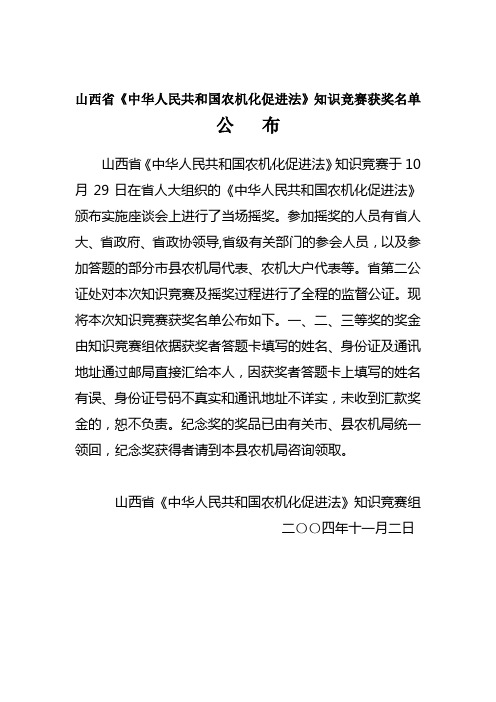 山西省《中华人民共和国农机化促进法》知识竞赛获奖名单

公　布

山西省《中华人民共和国农机化促进法》知识竞赛于 10 月 29 日在省人大组织的《中华人民共和国农机化促进法》颁布实施座谈会上进行了当场摇奖。参加摇奖的人员有省人大、省政府、省政协领导,省级有关部门的参会人员，以及参加答题的部分市县农机局代表、农机大户代表等。省第二公证处对本次知识竞赛及摇奖过程进行了全程的监督公证。现将本次知识竞赛获奖名单公布如下。一、二、三等奖的奖金由知识竞赛组依据获奖者答题卡填写的姓名、身份证及通讯地址通过邮局直接汇给本人，因获奖者答题卡上填写的姓名有误、身份证号码不真实和通讯地址不详实，未收到汇款奖金的，恕不负责。纪念奖的奖品已由有关市、县农机局统一领回，纪念奖获得者请到本县农机局咨询领取。

山西省《中华人民共和国农机化促进法》知识竞赛组
二〇〇四年十一月二日